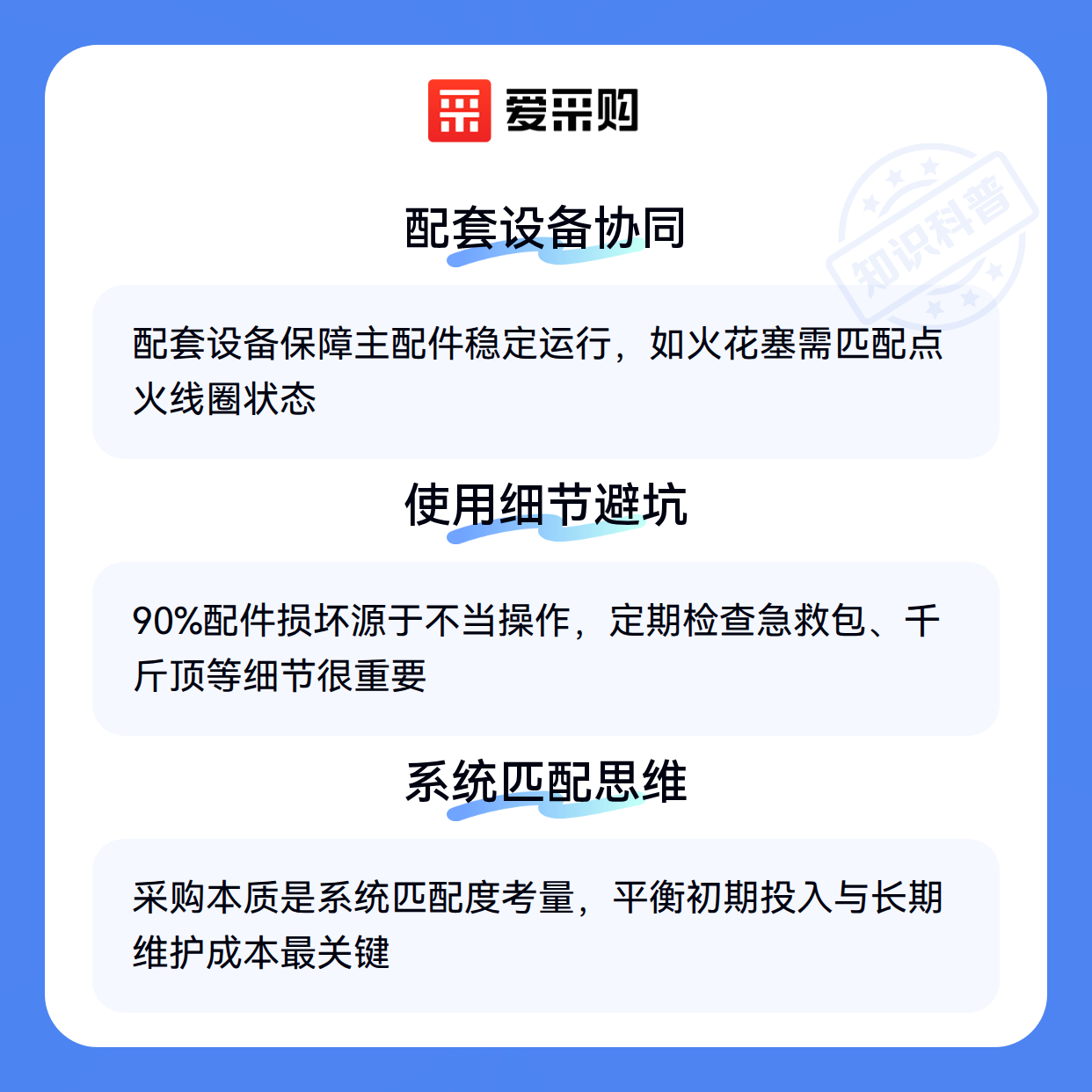 爱采购

配套设备协同

配套设备保障主配件稳定运行，如火花塞需匹配点火线圈状态

使用细节避坑

90%配件损坏源于不当操作，定期检查急救包、千斤顶等细节很重要

系统匹配思维

采购本质是系统匹配度考量，平衡初期投入与长期维护成本最关键

知识科普